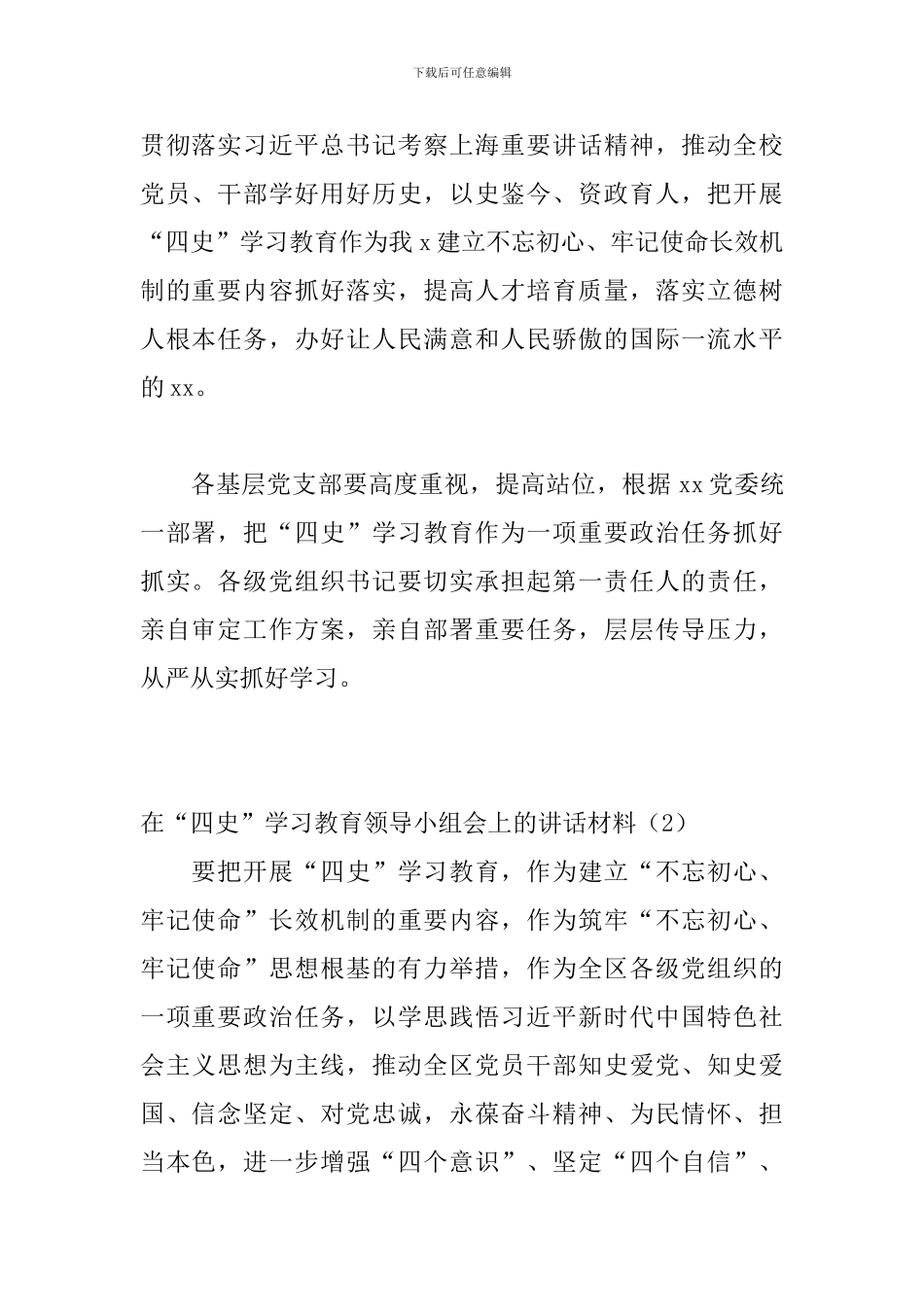 下载后可任意编辑

贯彻落实习近平总书记考察上海重要讲话精神，推动全校党员、干部学好用好历史，以史鉴今、资政育人，把开展“四史”学习教育作为我 x 建立不忘初心、牢记使命长效机制的重要内容抓好落实，提高人才培育质量，落实立德树人根本任务，办好让人民满意和人民骄傲的国际一流水平的 xx。

各基层党支部要高度重视，提高站位，根据 xx 党委统一部署，把“四史”学习教育作为一项重要政治任务抓好抓实。各级党组织书记要切实承担起第一责任人的责任，亲自审定工作方案，亲自部署重要任务，层层传导压力，从严从实抓好学习。

在“四史”学习教育领导小组会上的讲话材料（2）

要把开展“四史”学习教育，作为建立“不忘初心、牢记使命”长效机制的重要内容，作为筑牢“不忘初心、牢记使命”思想根基的有力举措，作为全区各级党组织的一项重要政治任务，以学思践悟习近平新时代中国特色社会主义思想为主线，推动全区党员干部知史爱党、知史爱国、信念坚定、对党忠诚，永葆奋斗精神、为民情怀、担当本色，进一步增强“四个意识”、坚定“四个自信”、